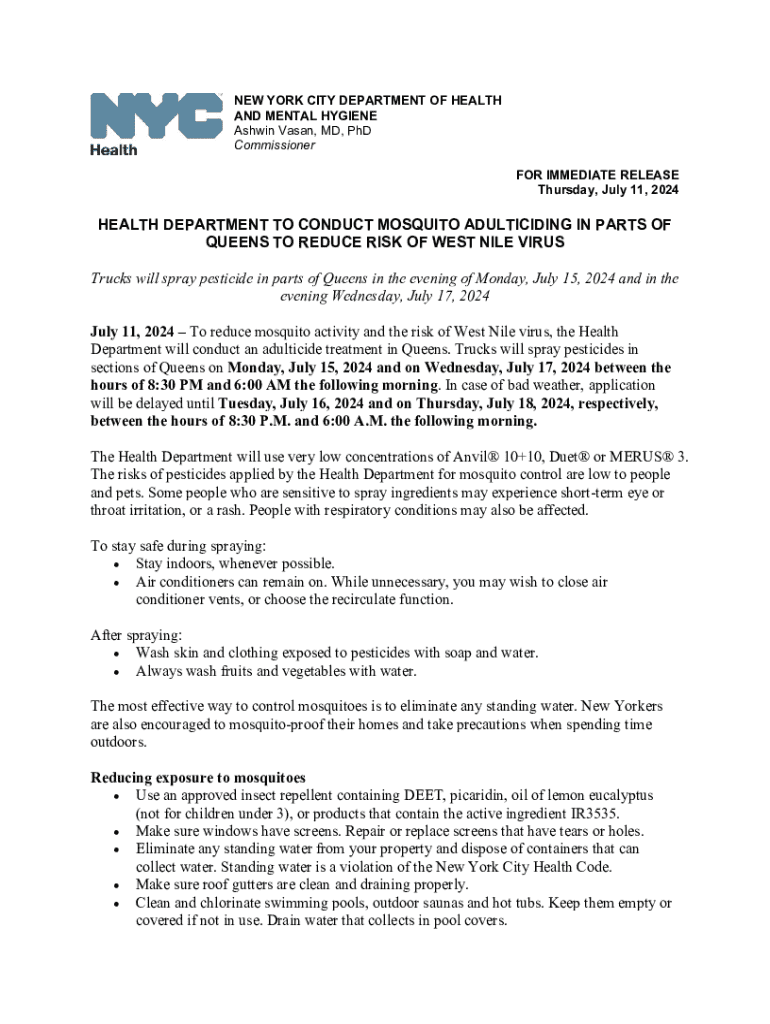 NYC
Health

NEW YORK CITY DEPARTMENT OF HEALTH AND MENTAL HYGIENE
Ashwin Vasan, MD, PhD
Commissioner

FOR IMMEDIATE RELEASE
Thursday, July 11, 2024

HEALTH DEPARTMENT TO CONDUCT MOSQUITO ADULTICIDING IN PARTS OF QUEENS TO REDUCE RISK OF WEST NILE VIRUS

Trucks will spray pesticide in parts of Queens in the evening of Monday, July 15, 2024 and in the evening Wednesday, July 17, 2024

July 11, 2024 – To reduce mosquito activity and the risk of West Nile virus, the Health Department will conduct an adulticide treatment in Queens. Trucks will spray pesticides in sections of Queens on Monday, July 15, 2024 and on Wednesday, July 17, 2024 between the hours of 8:30 PM and 6:00 AM the following morning. In case of bad weather, application will be delayed until Tuesday, July 16, 2024 and on Thursday, July 18, 2024, respectively, between the hours of 8:30 P.M. and 6:00 A.M. the following morning.

The Health Department will use very low concentrations of Anvil® 10+10, Duet® or MERUS® 3. The risks of pesticides applied by the Health Department for mosquito control are low to people and pets. Some people who are sensitive to spray ingredients may experience short-term eye or throat irritation, or a rash. People with respiratory conditions may also be affected.

To stay safe during spraying:
• Stay indoors, whenever possible.
• Air conditioners can remain on. While unnecessary, you may wish to close air conditioner vents, or choose the recirculate function.

After spraying:
• Wash skin and clothing exposed to pesticides with soap and water.
• Always wash fruits and vegetables with water.

The most effective way to control mosquitoes is to eliminate any standing water. New Yorkers are also encouraged to mosquito-proof their homes and take precautions when spending time outdoors.

Reducing exposure to mosquitoes
• Use an approved insect repellent containing DEET, picaridin, oil of lemon eucalyptus (not for children under 3), or products that contain the active ingredient IR3535.
• Make sure windows have screens. Repair or replace screens that have tears or holes.
• Eliminate any standing water from your property and dispose of containers that can collect water. Standing water is a violation of the New York City Health Code.
• Make sure roof gutters are clean and draining properly.
• Clean and chlorinate swimming pools, outdoor saunas and hot tubs. Keep them empty or covered if not in use. Drain water that collects in pool covers.